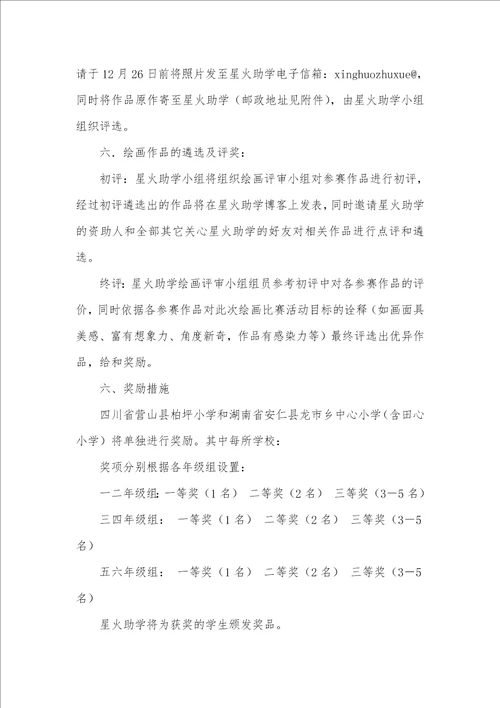 请于12月26日前将照片发至星火助学电子信箱：xinghuozhuxue@，同时将作品原作寄至星火助学（邮政地址见附件），由星火助学小组组织评选。

六、绘画作品的遴选及评奖：

初评：星火助学小组将组织绘画评审小组对参赛作品进行初评，经过初评遴选出的作品将在星火助学博客上发表，同时邀请星火助学的资助人和全部其它关心星火助学的好友对相关作品进行点评和遴选。

终评：星火助学绘画评审小组组员参考初评中对各参赛作品的评价，同时依据各参赛作品对此次绘画比赛活动目标的诠释（如画面具美感、富有想象力、角度新奇，作品有感染力等）最终评选出优异作品，给和奖励。

六、奖励措施

四川省营山县柏坪小学和湖南省安仁县龙市乡中心小学（含田心小学）将单独进行奖励。其中每所学校：

奖项分别根据各年级组设置：

一二年级组：一等奖（1名） 二等奖（2名） 三等奖（3—5名）

三四年级组： 一等奖（1名） 二等奖（2名） 三等奖（3—5名）

五六年级组： 一等奖（1名） 二等奖（2名） 三等奖（3—5名）

星火助学将为获奖的学生颁发奖品。